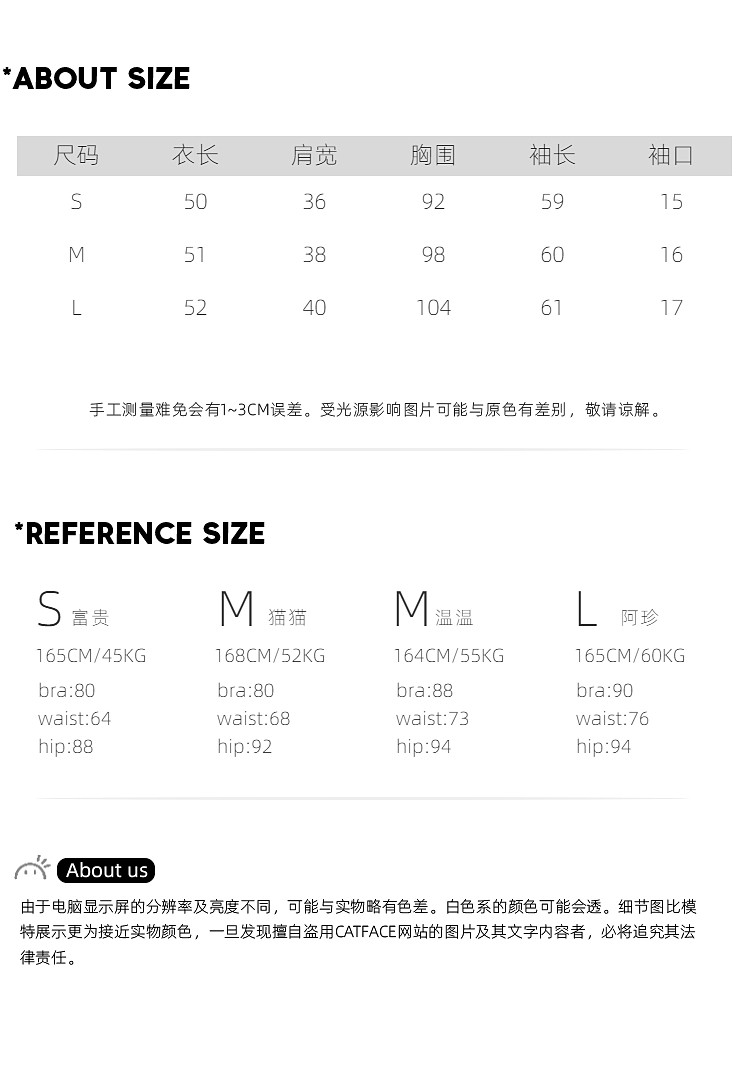 *ABOUT SIZE

| 尺码 | 衣长 | 肩宽 | 胸围 | 袖长 | 袖口 |
|---|---|---|---|---|---|
| S | 50 | 36 | 92 | 59 | 15 |
| M | 51 | 38 | 98 | 60 | 16 |
| L | 52 | 40 | 104 | 61 | 17 |

手工测量难免会有1~3CM误差。受光源影响图片可能与原色有差别，敬请谅解。

*REFERENCE SIZE

S 富贵
165CM/45KG
bra:80
waist:64
hip:88

M 猫猫
168CM/52KG
bra:80
waist:68
hip:92

M 温温
164CM/55KG
bra:88
waist:73
hip:94

L 阿珍
165CM/60KG
bra:90
waist:76
hip:94

About us

由于电脑显示屏的分辨率及亮度不同，可能与实物略有色差。白色系的颜色可能会透。细节图比模特展示更为接近实物颜色，一旦发现擅自盗用CATFACE网站的图片及其文字内容者，必将追究其法律责任。